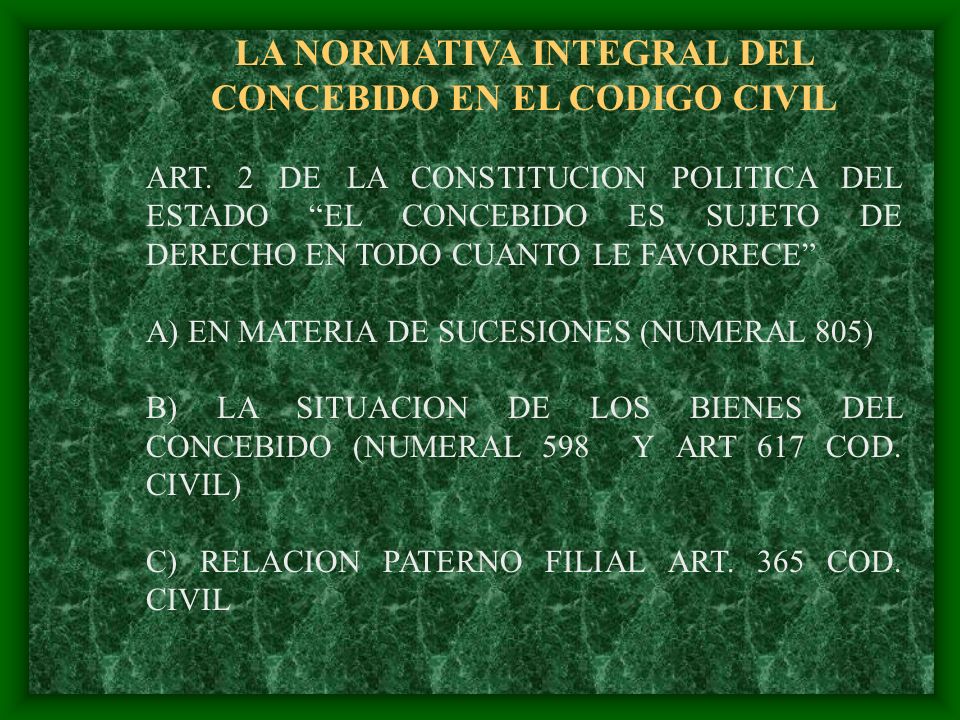 LA NORMATIVA INTEGRAL DEL CONCEBIDO EN EL CODIGO CIVIL

ART. 2 DE LA CONSTITUCION POLITICA DEL ESTADO “EL CONCEBIDO ES SUJETO DE DERECHO EN TODO CUANTO LE FAVORECE”

A) EN MATERIA DE SUCESIONES (NUMERAL 805)

B) LA SITUACION DE LOS BIENES DEL CONCEBIDO (NUMERAL 598 Y ART 617 COD. CIVIL)

C) RELACION PATERNO FILIAL ART. 365 COD. CIVIL